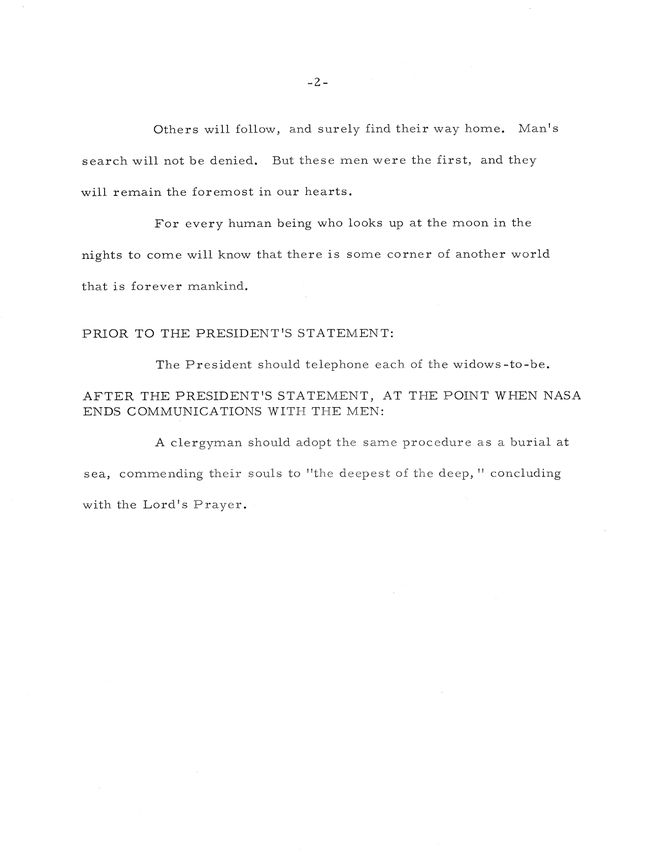 -2-

Others will follow, and surely find their way home. Man's search will not be denied. But these men were the first, and they will remain the foremost in our hearts.

For every human being who looks up at the moon in the nights to come will know that there is some corner of another world that is forever mankind.

PRIOR TO THE PRESIDENT'S STATEMENT:

The President should telephone each of the widows-to-be.

AFTER THE PRESIDENT'S STATEMENT, AT THE POINT WHEN NASA ENDS COMMUNICATIONS WITH THE MEN:

A clergyman should adopt the same procedure as a burial at sea, commending their souls to "the deepest of the deep," concluding with the Lord's Prayer.